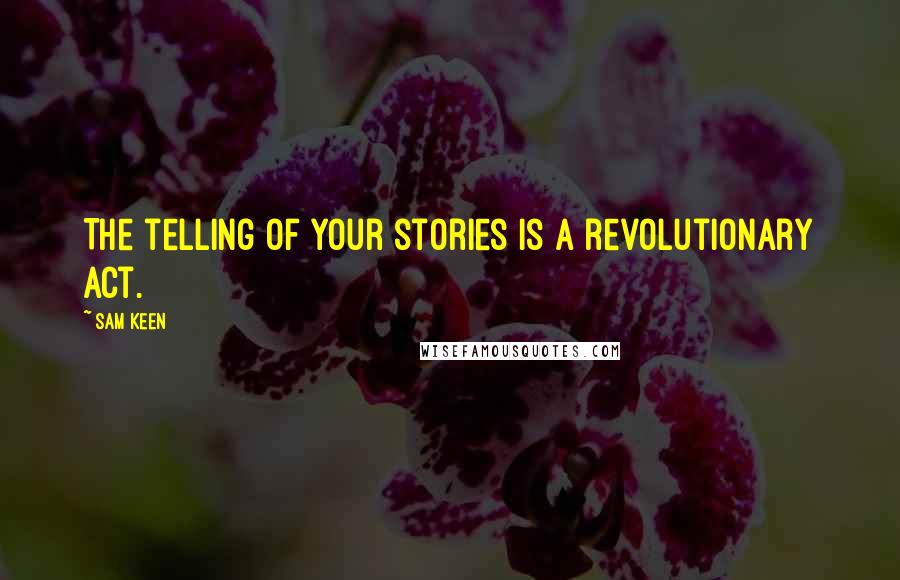 THE TELLING OF YOUR STORIES IS A REVOLUTIONARY ACT.

~ SAM KEEN

WISEFAMOUSQUOTES.COM